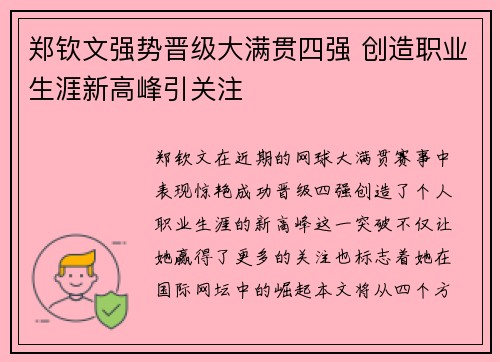 郑钦文强势晋级大满贯四强 创造职业生涯新高峰引关注

郑钦文在近期的网球大满贯赛事中表现惊艳成功晋级四强创造了个人职业生涯的新高峰这一突破不仅让她赢得了更多的关注也标志着她在国际网坛中的崛起本文将从四个方